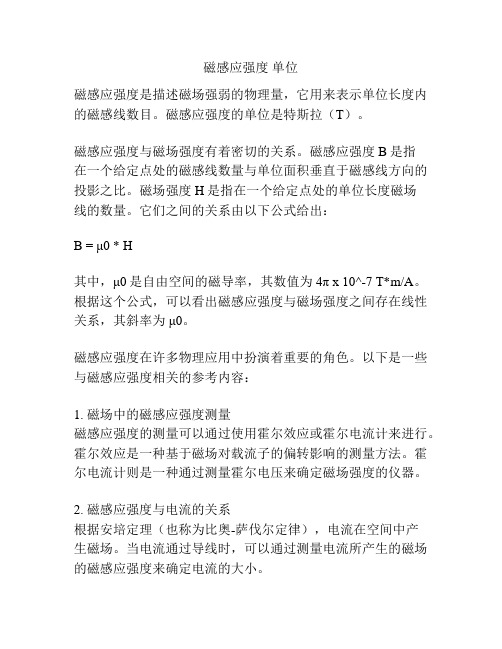 磁感应强度 单位

磁感应强度是描述磁场强弱的物理量，它用来表示单位长度内的磁感线数目。磁感应强度的单位是特斯拉（T）。

磁感应强度与磁场强度有着密切的关系。磁感应强度 B 是指在一个给定点处的磁感线数量与单位面积垂直于磁感线方向的投影之比。磁场强度 H 是指在一个给定点处的单位长度磁场线的数量。它们之间的关系由以下公式给出：

B = μ0 * H

其中，μ0 是自由空间的磁导率，其数值为 4π x 10^-7 T*m/A。根据这个公式，可以看出磁感应强度与磁场强度之间存在线性关系，其斜率为 μ0。

磁感应强度在许多物理应用中扮演着重要的角色。以下是一些与磁感应强度相关的参考内容：

1. 磁场中的磁感应强度测量
磁感应强度的测量可以通过使用霍尔效应或霍尔电流计来进行。霍尔效应是一种基于磁场对载流子的偏转影响的测量方法。霍尔电流计则是一种通过测量霍尔电压来确定磁场强度的仪器。

2. 磁感应强度与电流的关系
根据安培定理（也称为比奥-萨伐尔定律），电流在空间中产生磁场。当电流通过导线时，可以通过测量电流所产生的磁场的磁感应强度来确定电流的大小。